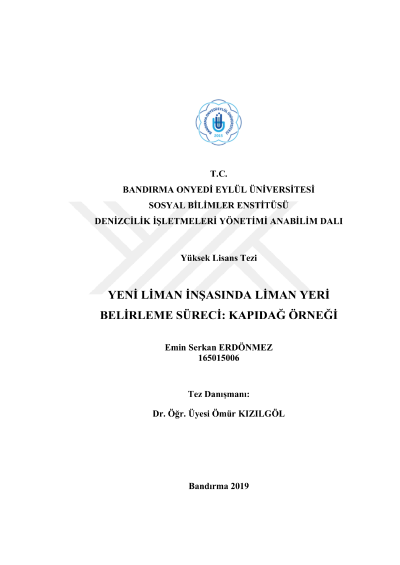 BANDIRMA ONYEDİ EYLÜL ÜNİVERSİTESİ
2015

T.C.
BANDIRMA ONYEDİ EYLÜL ÜNİVERSİTESİ
SOSYAL BİLİMLER ENSTİTÜSÜ
DENİZCİLİK İŞLETMELERİ YÖNETİMİ ANABİLİM DALI

Yüksek Lisans Tezi

YENİ LİMAN İNŞASINDA LİMAN YERİ BELİRLEME SÜRECİ: KAPIDAĞ ÖRNEĞİ

Emin Serkan ERDÖNMEZ
165015006

Tez Danışmanı:

Dr. Öğr. Üyesi Ömür KIZILGÖL

Bandırma 2019